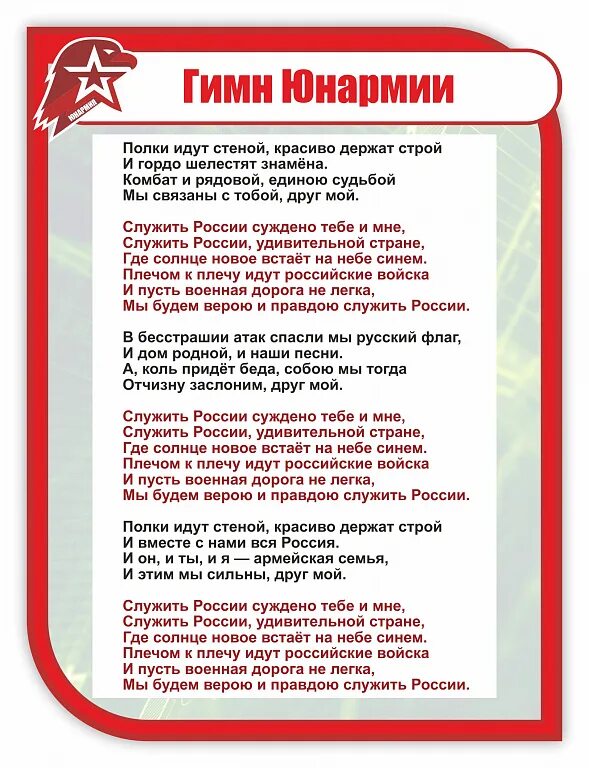 ЮНАРМИЯ

Гимн Юнармии

Полки идут стеной, красиво держат строй
И гордо шелестят знамёна.
Комбат и рядовой, единою судьбой
Мы связаны с тобой, друг мой.

Служить России суждено тебе и мне,
Служить России, удивительной стране,
Где солнце новое встаёт на небе синем.
Плечом к плечу идут российские войска
И пусть военная дорога не легка,
Мы будем верою и правдою служить России.

В бесстрашии атак спасли мы русский флаг,
И дом родной, и наши песни.
А, коль придёт беда, собою мы тогда
Отчизну заслоним, друг мой.

Служить России суждено тебе и мне,
Служить России, удивительной стране,
Где солнце новое встаёт на небе синем.
Плечом к плечу идут российские войска
И пусть военная дорога не легка,
Мы будем верою и правдою служить России.

Полки идут стеной, красиво держат строй
И вместе с нами вся Россия.
И он, и ты, и я — армейская семья,
И этим мы сильны, друг мой.

Служить России суждено тебе и мне,
Служить России, удивительной стране,
Где солнце новое встаёт на небе синем.
Плечом к плечу идут российские войска
И пусть военная дорога не легка,
Мы будем верою и правдою служить России.